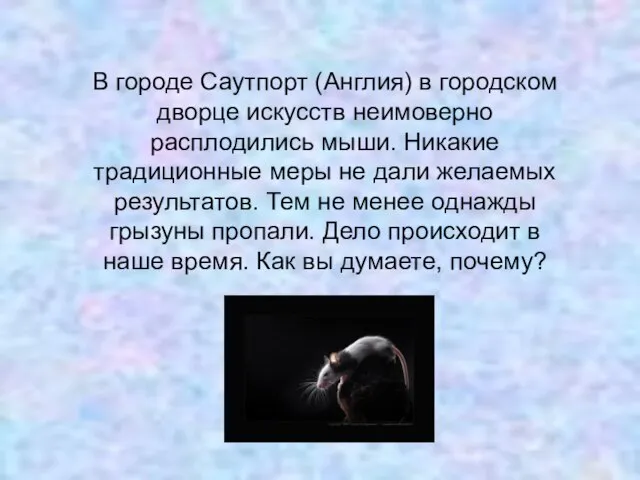 В городе Саутпорт (Англия) в городском дворце искусств неимоверно расплодились мыши. Никакие традиционные меры не дали желаемых результатов. Тем не менее однажды грызуны пропали. Дело происходит в наше время. Как вы думаете, почему?